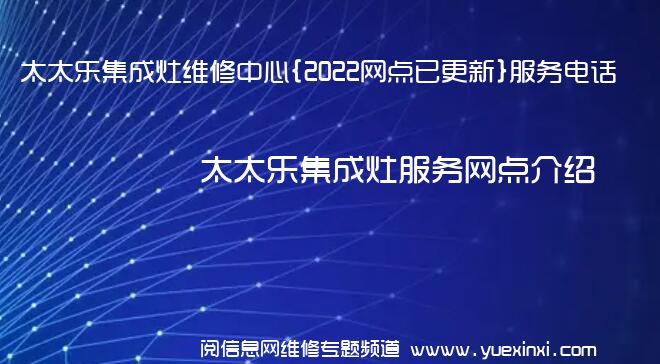 太太乐集成灶维修中心{2022网点已更新}服务电话

太太乐集成灶服务网点介绍

阅信息网维修专题频道 www.yuexinxi.com